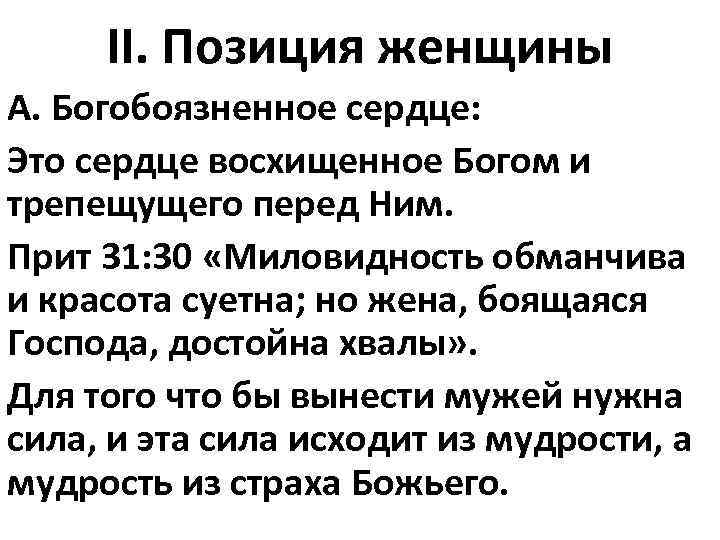 II. Позиция женщины

А. Богобоязненное сердце:

Это сердце восхищенное Богом и трепещущего перед Ним.

Прит 31:30 «Миловидность обманчива и красота суетна; но жена, боящаяся Господа, достойна хвалы».

Для того что бы вынести мужей нужна сила, и эта сила исходит из мудрости, а мудрость из страха Божьего.